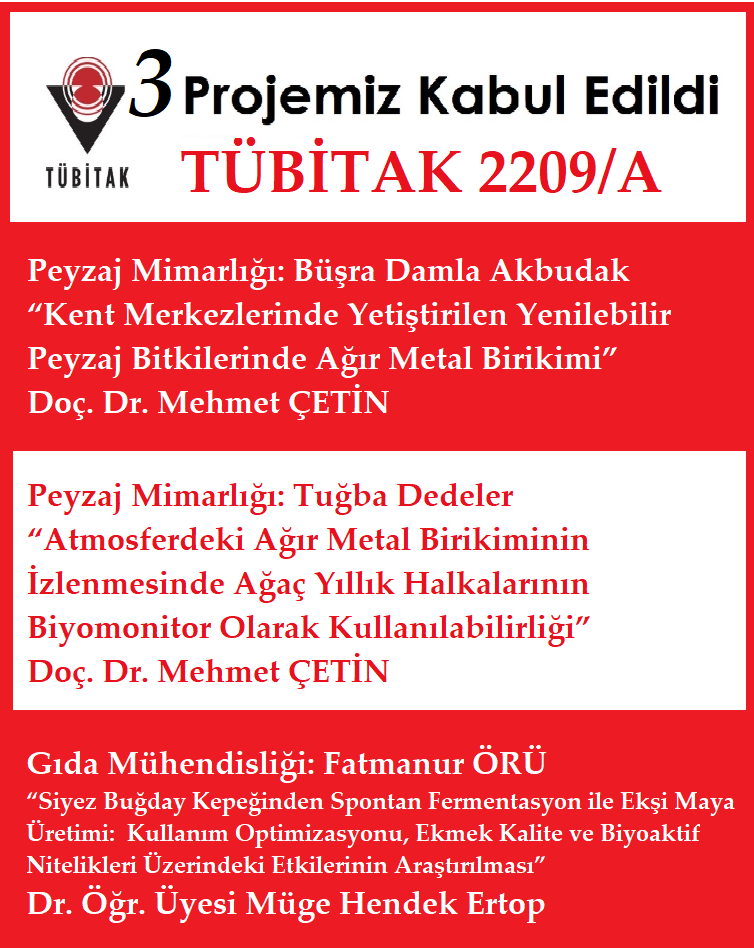 TÜBİTAK

3 Projemiz Kabul Edildi

TÜBİTAK 2209/A

Peyzaj Mimarlığı: Büşra Damla Akbudak
“Kent Merkezlerinde Yetiştirilen Yenilebilir Peyzaj Bitkilerinde Ağır Metal Birikimi”
Doç. Dr. Mehmet ÇETİN

Peyzaj Mimarlığı: Tuğba Dedeler
“Atmosferdeki Ağır Metal Birikiminin İzlenmesinde Ağaç Yıllık Halkalarının Biyomonitor Olarak Kullanılabilirliği”
Doç. Dr. Mehmet ÇETİN

Gıda Mühendisliği: Fatmanur ÖRÜ
“Siyez Buğday Kepeğinden Spontan Fermentasyon ile Ekşi Maya Üretimi: Kullanım Optimizasyonu, Ekmek Kalite ve Biyoaktif Nitelikleri Üzerindeki Etkilerinin Araştırılması”
Dr. Öğr. Üyesi Müge Hendek Ertop